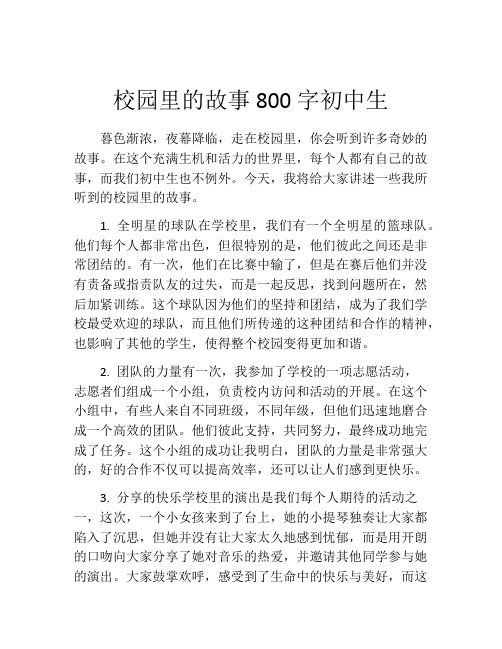 校园里的故事 800 字初中生

暮色渐浓，夜幕降临，走在校园里，你会听到许多奇妙的故事。在这个充满生机和活力的世界里，每个人都有自己的故事，而我们初中生也不例外。今天，我将给大家讲述一些我所听到的校园里的故事。

1. 全明星的球队在学校里，我们有一个全明星的篮球队。他们每个人都非常出色，但很特别的是，他们彼此之间还是非常团结的。有一次，他们在比赛中输了，但是在赛后他们并没有责备或指责队友的过失，而是一起反思，找到问题所在，然后加紧训练。这个球队因为他们的坚持和团结，成为了我们学校最受欢迎的球队，而且他们所传递的这种团结和合作的精神，也影响了其他的学生，使得整个校园变得更加和谐。

2. 团队的力量有一次，我参加了学校的一项志愿活动，志愿者们组成一个小组，负责校内访问和活动的开展。在这个小组中，有些人来自不同班级，不同年级，但他们迅速地磨合成一个高效的团队。他们彼此支持，共同努力，最终成功地完成了任务。这个小组的成功让我明白，团队的力量是非常强大的，好的合作不仅可以提高效率，还可以让人们感到更快乐。

3. 分享的快乐学校里的演出是我们每个人期待的活动之一，这次，一个小女孩来到了台上，她的小提琴独奏让大家都陷入了沉思，但她并没有让大家太久地感到忧郁，而是用开朗的口吻向大家分享了她对音乐的热爱，并邀请其他同学参与她的演出。大家鼓掌欢呼，感受到了生命中的快乐与美好，而这